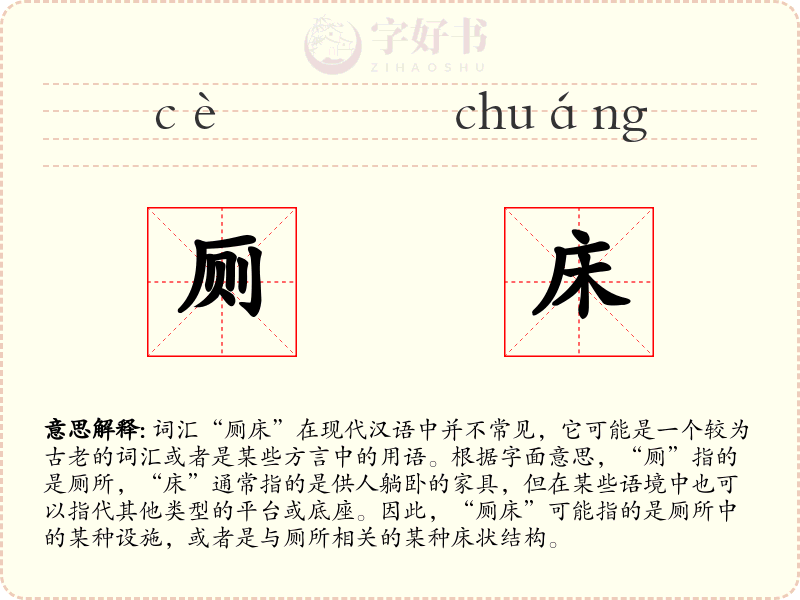 字好书
ZIHAOSHU

c è chu á ng

厕 床

意思解释: 词汇“厕床”在现代汉语中并不常见，它可能是一个较为古老的词汇或者是某些方言中的用语。根据字面意思，“厕”指的是厕所，“床”通常指的是供人躺卧的家具，但在某些语境中也可以指代其他类型的平台或底座。因此，“厕床”可能指的是厕所中的某种设施，或者是与厕所相关的某种床状结构。